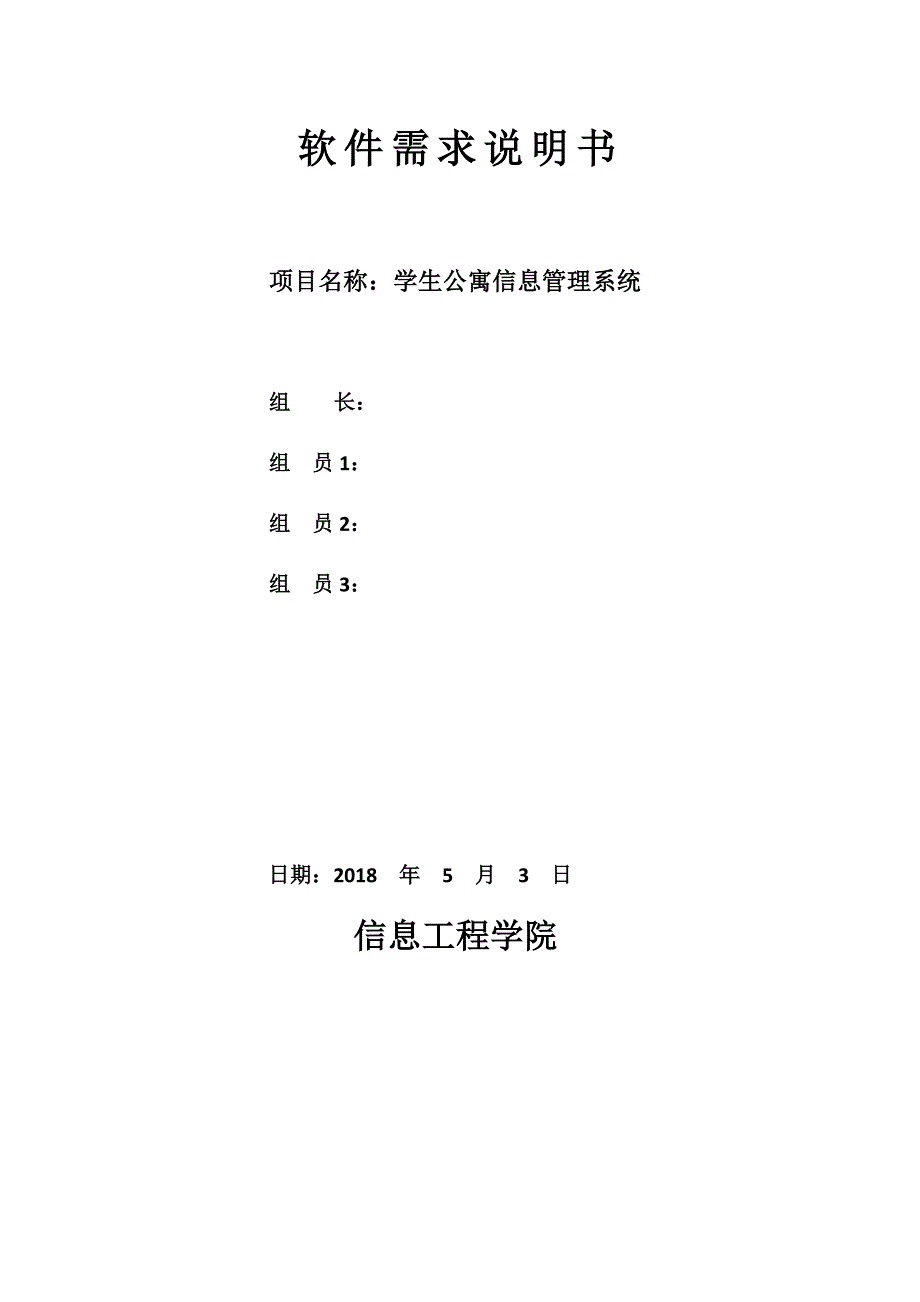 软件需求说明书

项目名称：学生公寓信息管理系统

组　　长：

组　员 1：

组　员 2：

组　员 3：

日期：2018　年　5　月　3　日

信息工程学院